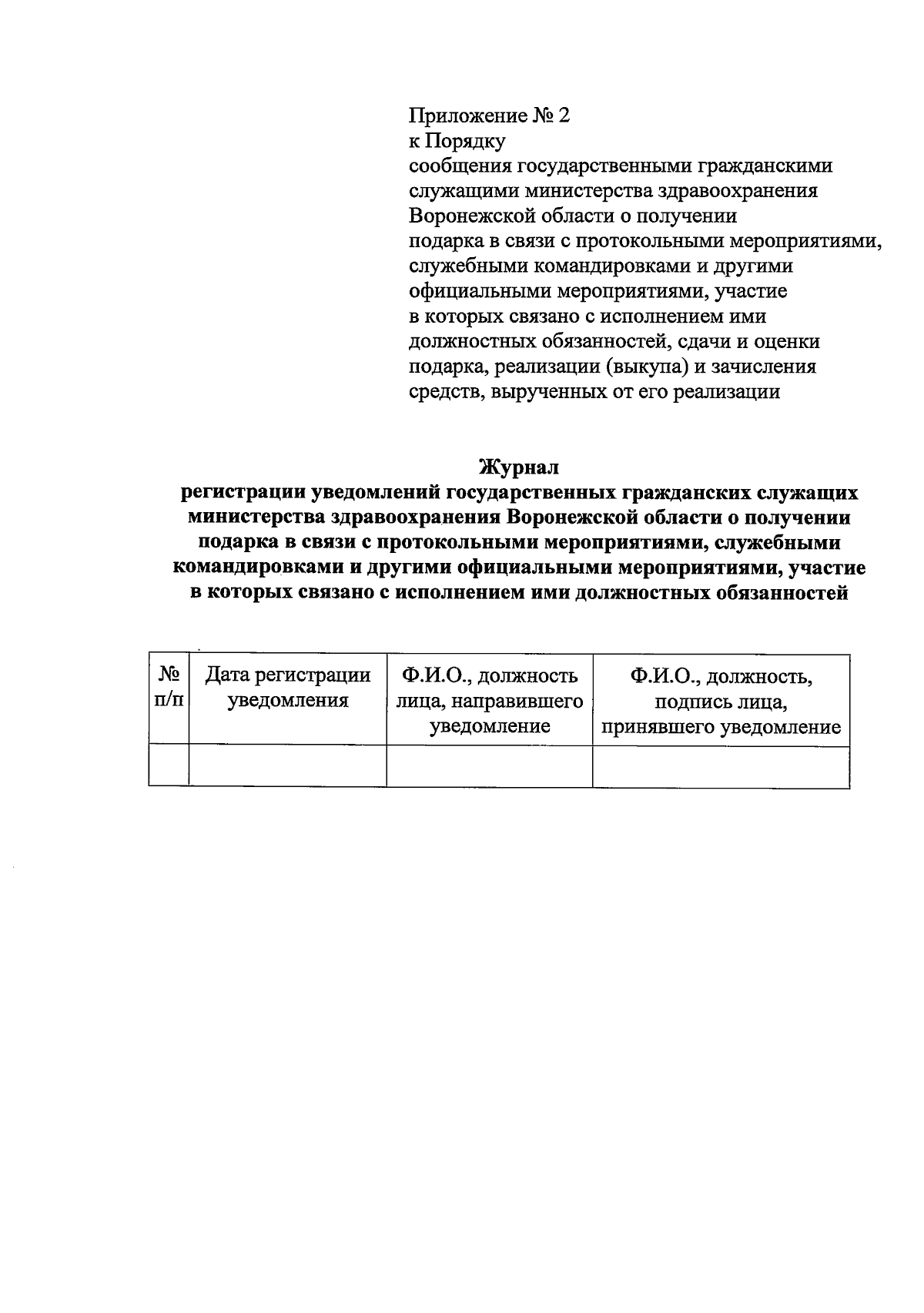 Приложение № 2
к Порядку
сообщения государственными гражданскими служащими министерства здравоохранения Воронежской области о получении подарка в связи с протокольными мероприятиями, служебными командировками и другими официальными мероприятиями, участие в которых связано с исполнением ими должностных обязанностей, сдачи и оценки подарка, реализации (выкупа) и зачисления средств, вырученных от его реализации

Журнал
регистрации уведомлений государственных гражданских служащих министерства здравоохранения Воронежской области о получении подарка в связи с протокольными мероприятиями, служебными командировками и другими официальными мероприятиями, участие в которых связано с исполнением ими должностных обязанностей

| № п/п | Дата регистрации уведомления | Ф.И.О., должность лица, направившего уведомление | Ф.И.О., должность, подпись лица, принявшего уведомление |
|---|---|---|---|
| | | | |